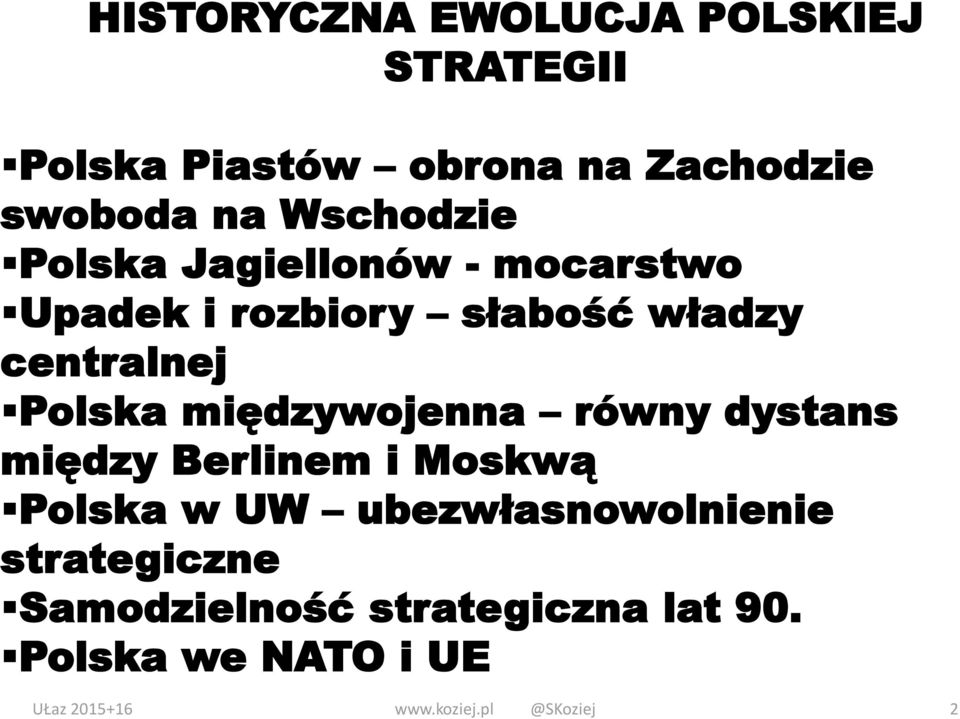 HISTORYCZNA EWOLUCJA POLSKIEJ STRATEGII

▪Polska Piastów – obrona na Zachodzie swoboda na Wschodzie
▪Polska Jagiellonów - mocarstwo
▪Upadek i rozbiory – słabość władzy centralnej
▪Polska międzywojenna – równy dystans między Berlinem i Moskwą
▪Polska w UW – ubezwłasnowolnienie strategiczne
▪Samodzielność strategiczna lat 90.
▪Polska we NATO i UE

Ułaz 2015+16 www.koziej.pl @SKoziej 2